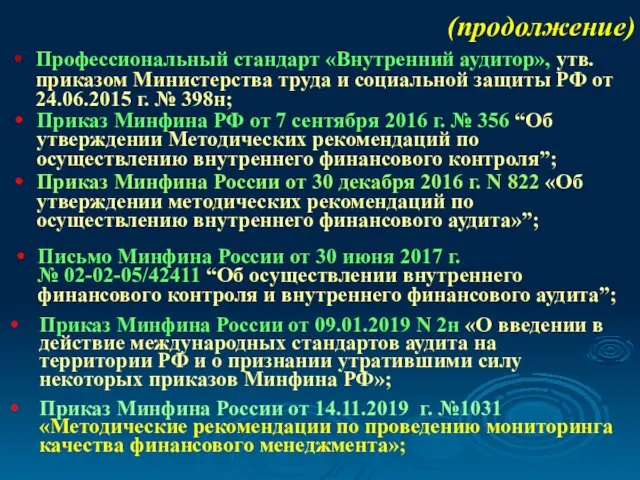 (продолжение)

• Профессиональный стандарт «Внутренний аудитор», утв. приказом Министерства труда и социальной защиты РФ от 24.06.2015 г. № 398н;

• Приказ Минфина РФ от 7 сентября 2016 г. № 356 “Об утверждении Методических рекомендаций по осуществлению внутреннего финансового контроля”;

• Приказ Минфина России от 30 декабря 2016 г. N 822 «Об утверждении методических рекомендаций по осуществлению внутреннего финансового аудита»”;

• Письмо Минфина России от 30 июня 2017 г. № 02-02-05/42411 “Об осуществлении внутреннего финансового контроля и внутреннего финансового аудита”;

• Приказ Минфина России от 09.01.2019 N 2н «О введении в действие международных стандартов аудита на территории РФ и о признании утратившими силу некоторых приказов Минфина РФ»;

• Приказ Минфина России от 14.11.2019 г. №1031 «Методические рекомендации по проведению мониторинга качества финансового менеджмента»;